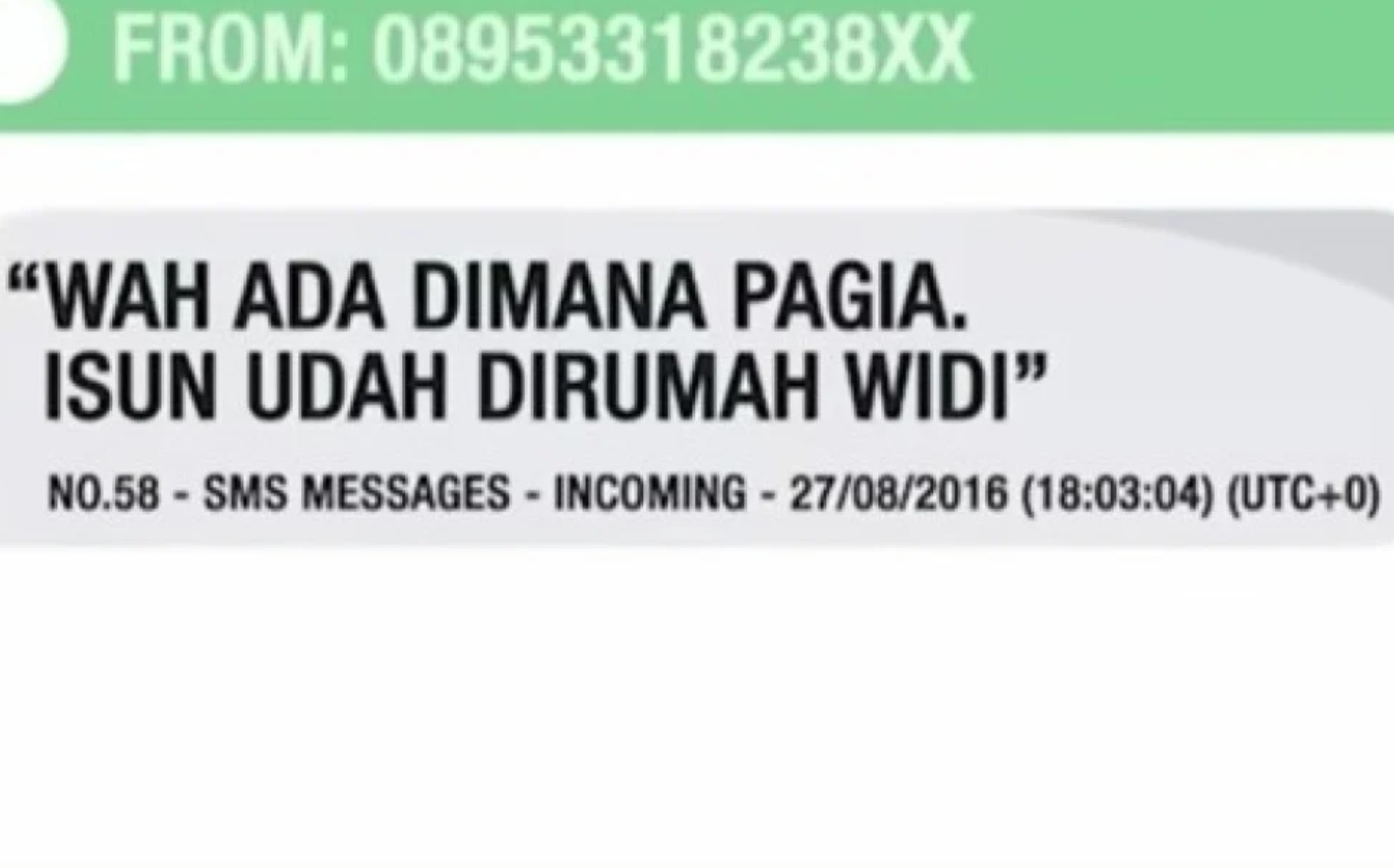 FROM: 08953318238XX

“WAH ADA DIMANA PAGIA. ISUN UDAH DIRUMAH WIDI”

NO.58 - SMS MESSAGES - INCOMING - 27/08/2016 (18:03:04) (UTC+0)